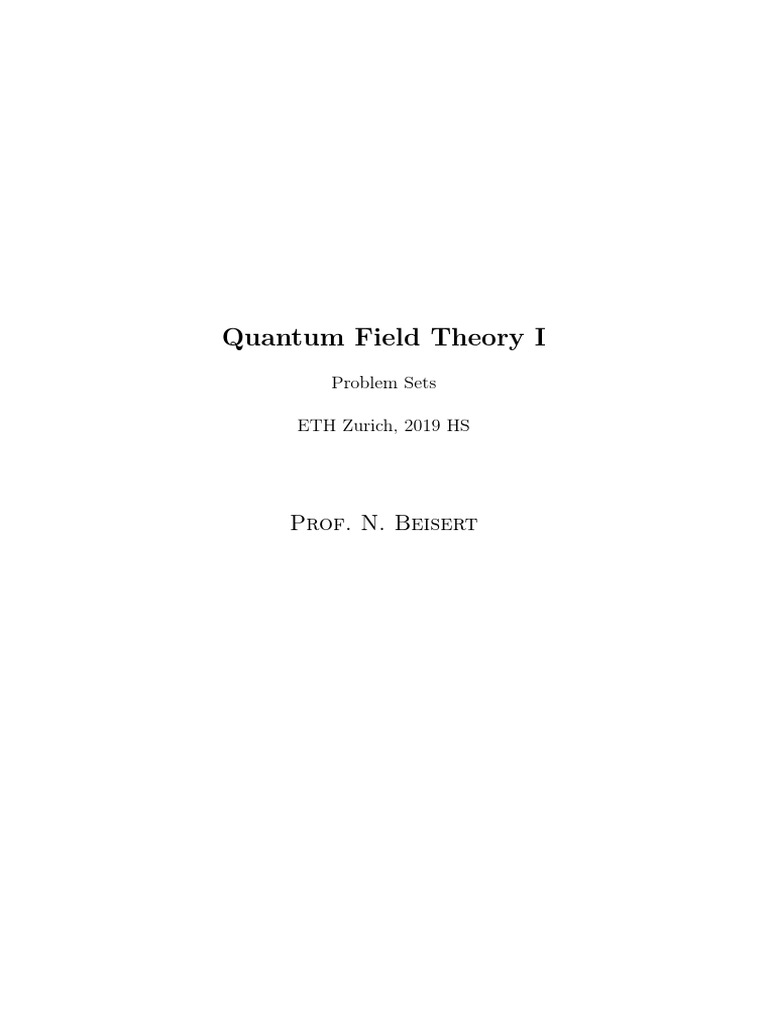 Quantum Field Theory I

Problem Sets

ETH Zurich, 2019 HS

Prof. N. Beisert